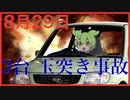 8月29日

3台 玉突き事故